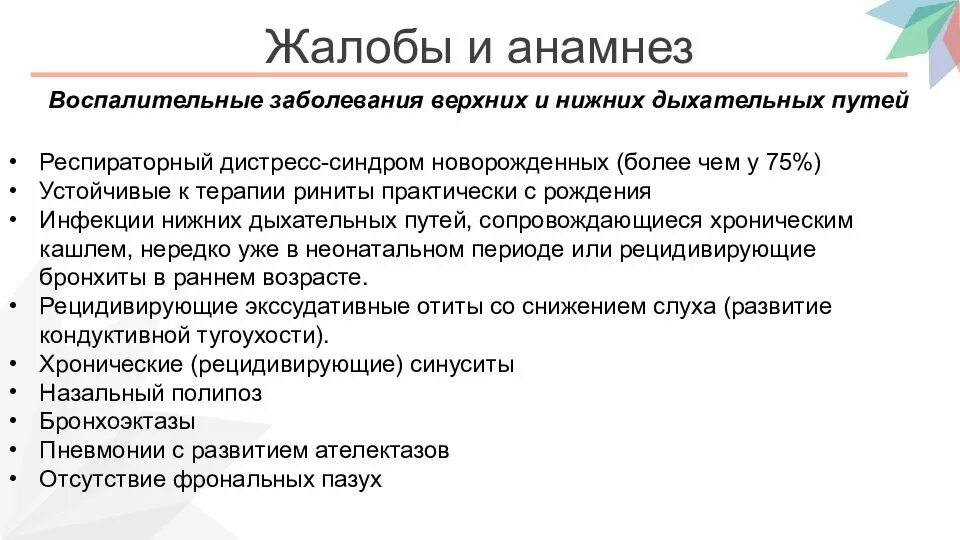 Жалобы и анамнез

Воспалительные заболевания верхних и нижних дыхательных путей

• Респираторный дистресс-синдром новорожденных (более чем у 75%)
• Устойчивые к терапии риниты практически с рождения
• Инфекции нижних дыхательных путей, сопровождающиеся хроническим кашлем, нередко уже в неонатальном периоде или рецидивирующие бронхиты в раннем возрасте.
• Рецидивирующие экссудативные отиты со снижением слуха (развитие кондуктивной тугоухости).
• Хронические (рецидивирующие) синуситы
• Назальный полипоз
• Бронхоэктазы
• Пневмонии с развитием ателектазов
• Отсутствие фрональных пазух